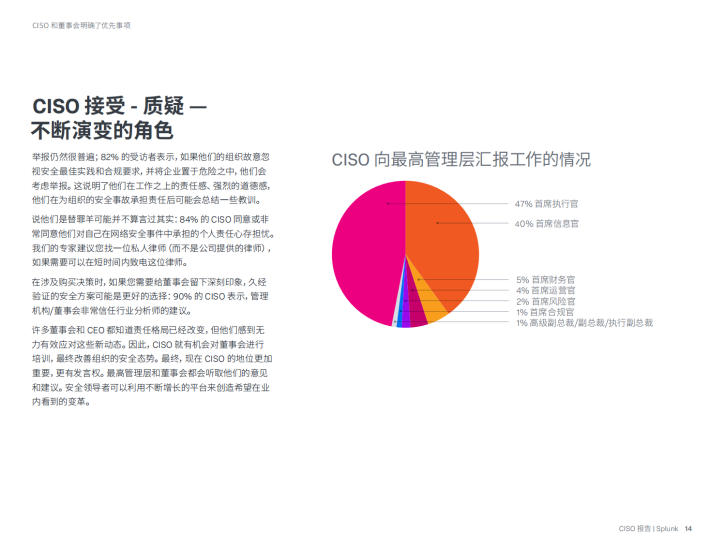 CISO 和董事会明确了优先事项

CISO 接受 - 质疑 —
不断演变的角色

举报仍然很普遍；82% 的受访者表示，如果他们的组织故意忽视安全最佳实践和合规要求，并将企业置于危险之中，他们会考虑举报。这说明了他们在工作之上的责任感、强烈的道德感，他们在为组织的安全事故承担责任后可能会总结一些教训。

说他们是替罪羊可能并不算言过其实：84% 的 CISO 同意或非常同意他们对自己在网络安全事件中承担的个人责任心存担忧。我们的专家建议您找一位私人律师（而不是公司提供的律师），如果需要可以在短时间内致电这位律师。

在涉及购买决策时，如果您需要给董事会留下深刻印象，久经验证的安全方案可能是更好的选择：90% 的 CISO 表示，管理机构/董事会非常信任行业分析师的建议。

许多董事会和 CEO 都知道责任格局已经改变，但他们感到无力有效应对这些新动态。因此，CISO 就有机会对董事会进行培训，最终改善组织的安全态势。最终，现在 CISO 的地位更加重要，更有发言权。最高管理层和董事会都会听取他们的意见和建议。安全领导者可以利用不断增长的平台来创造希望在业内看到的变革。

CISO 向最高管理层汇报工作的情况

47% 首席执行官
40% 首席信息官
5% 首席财务官
4% 首席运营官
2% 首席风险官
1% 首席合规官
1% 高级副总裁/副总裁/执行副总裁

CISO 报告 | Splunk 14